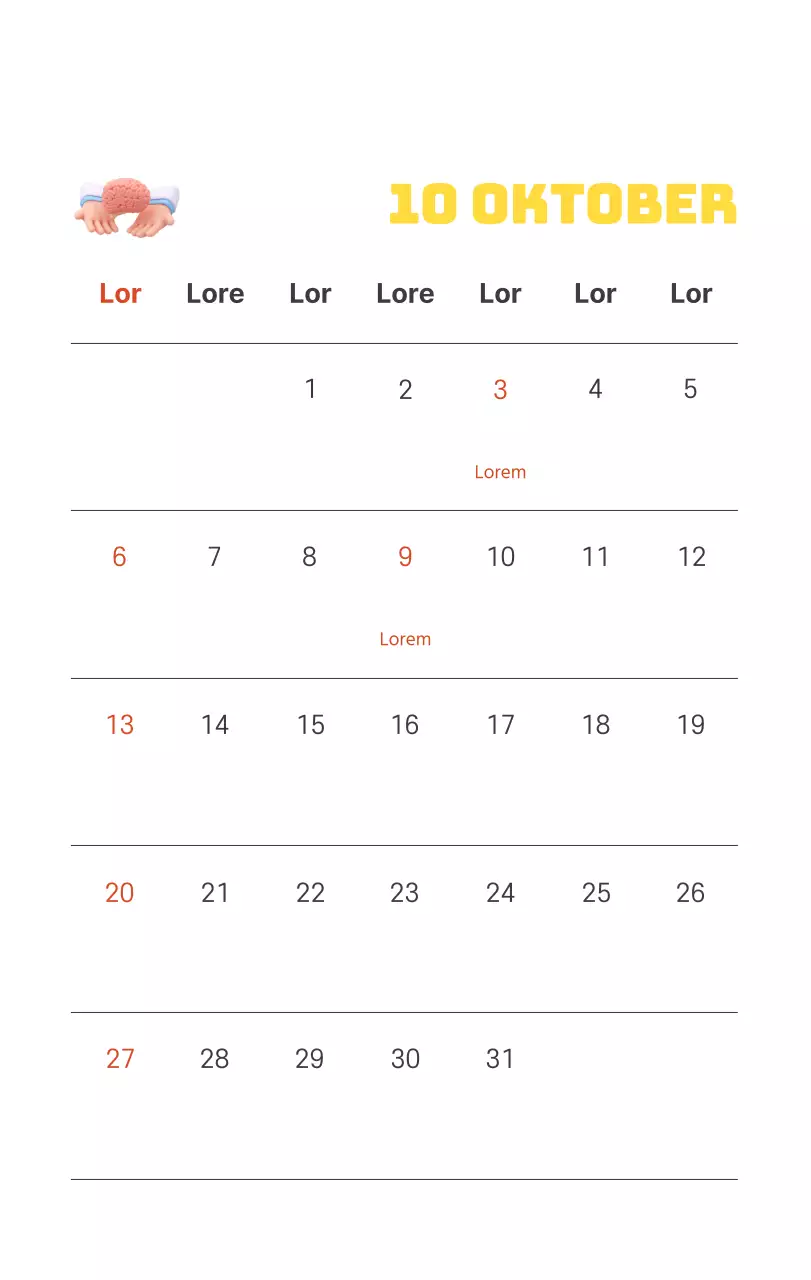 10 OKTOBER

| Lor | Lore | Lor | Lore | Lor | Lor | Lor |
|---|---|---|---|---|---|---|
| | | 1 | 2 | 3 Lorem | 4 | 5 |
| 6 | 7 | 8 | 9 Lorem | 10 | 11 | 12 |
| 13 | 14 | 15 | 16 | 17 | 18 | 19 |
| 20 | 21 | 22 | 23 | 24 | 25 | 26 |
| 27 | 28 | 29 | 30 | 31 | | |